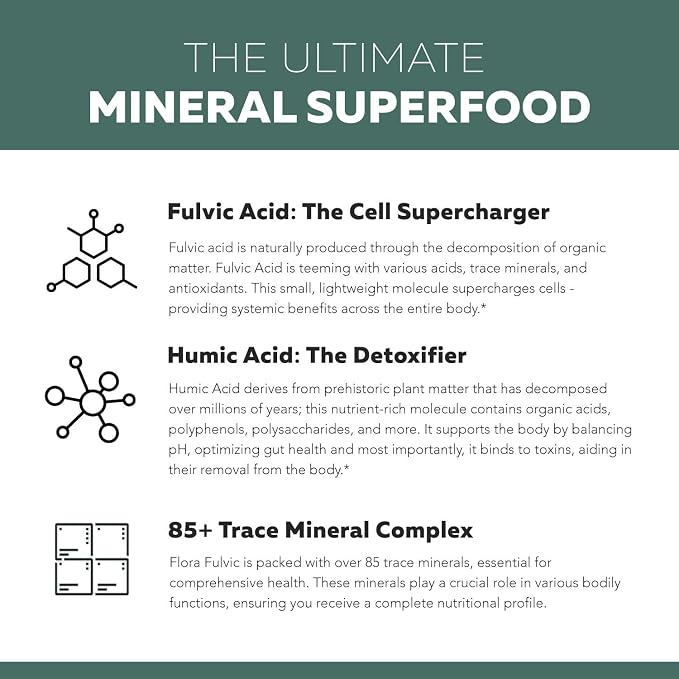 THE ULTIMATE
MINERAL SUPERFOOD

Fulvic Acid: The Cell Supercharger

Fulvic acid is naturally produced through the decomposition of organic matter. Fulvic Acid is teeming with various acids, trace minerals, and antioxidants. This small, lightweight molecule supercharges cells - providing systemic benefits across the entire body.*

Humic Acid: The Detoxifier

Humic Acid derives from prehistoric plant matter that has decomposed over millions of years; this nutrient-rich molecule contains organic acids, polyphenols, polysaccharides, and more. It supports the body by balancing pH, optimizing gut health and most importantly, it binds to toxins, aiding in their removal from the body.*

85+ Trace Mineral Complex

Flora Fulvic is packed with over 85 trace minerals, essential for comprehensive health. These minerals play a crucial role in various bodily functions, ensuring you receive a complete nutritional profile.